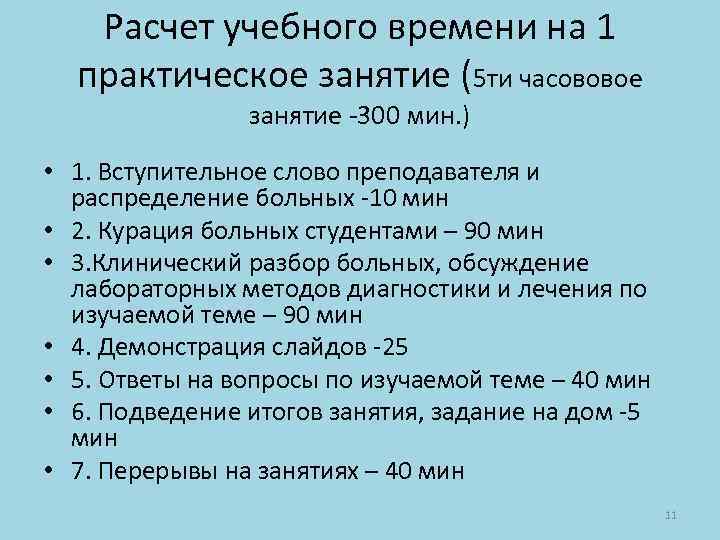 Расчет учебного времени на 1 практическое занятие (5ти часововое занятие -300 мин.)

• 1. Вступительное слово преподавателя и распределение больных -10 мин
• 2. Курация больных студентами – 90 мин
• 3.Клинический разбор больных, обсуждение лабораторных методов диагностики и лечения по изучаемой теме – 90 мин
• 4. Демонстрация слайдов -25
• 5. Ответы на вопросы по изучаемой теме – 40 мин
• 6. Подведение итогов занятия, задание на дом -5 мин
• 7. Перерывы на занятиях – 40 мин

11